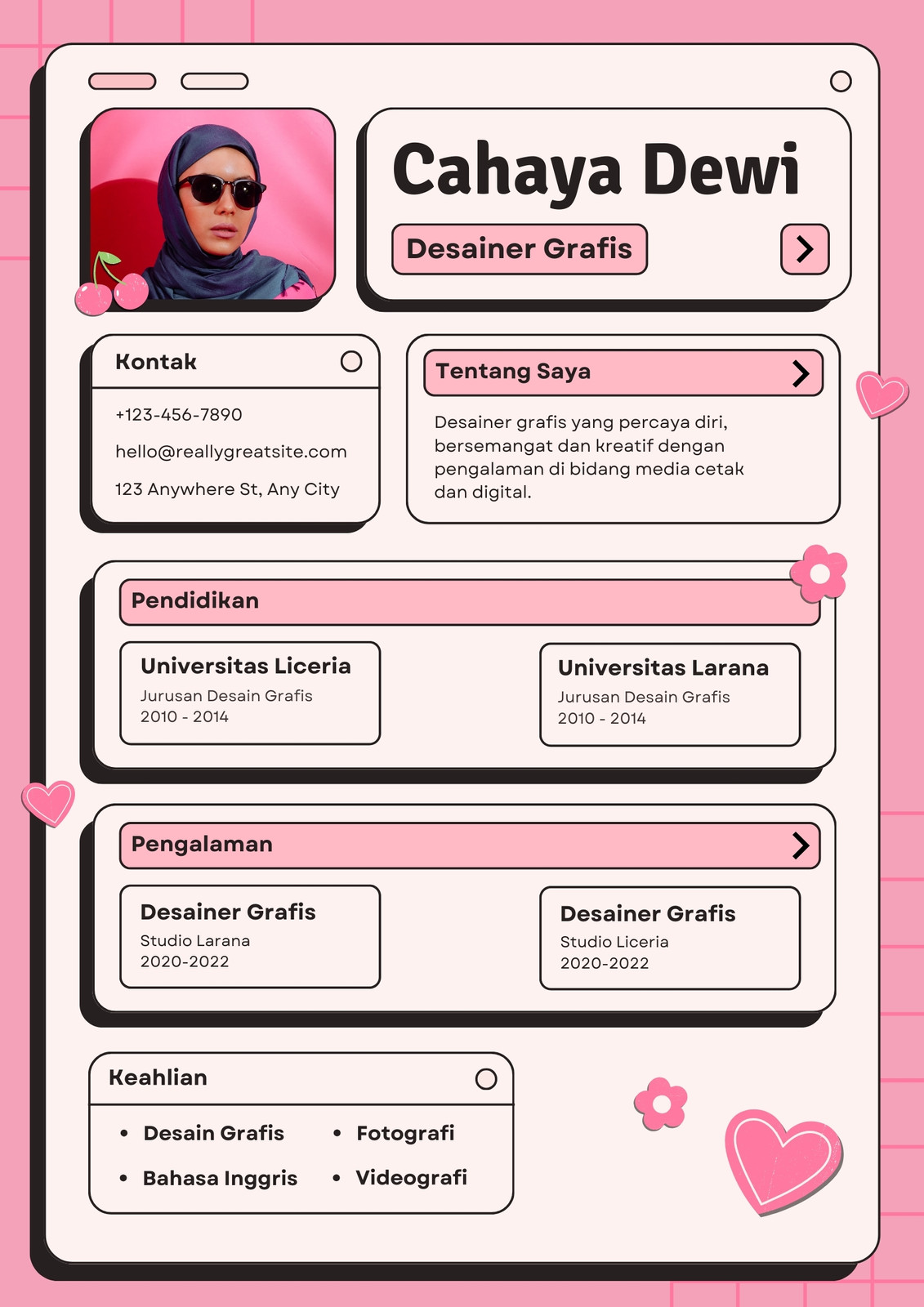 Cahaya Dewi

Desainer Grafis

Kontak

+123-456-7890

hello@reallygreatsite.com

123 Anywhere St, Any City

Tentang Saya

Desainer grafis yang percaya diri, bersemangat dan kreatif dengan pengalaman di bidang media cetak dan digital.

Pendidikan

Universitas Liceria
Jurusan Desain Grafis
2010 - 2014

Universitas Larana
Jurusan Desain Grafis
2010 - 2014

Pengalaman

Desainer Grafis
Studio Larana
2020-2022

Desainer Grafis
Studio Liceria
2020-2022

Keahlian

• Desain Grafis
• Bahasa Inggris
• Fotografi
• Videografi